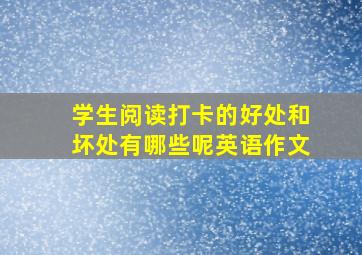 学生阅读打卡的好处和坏处有哪些呢英语作文